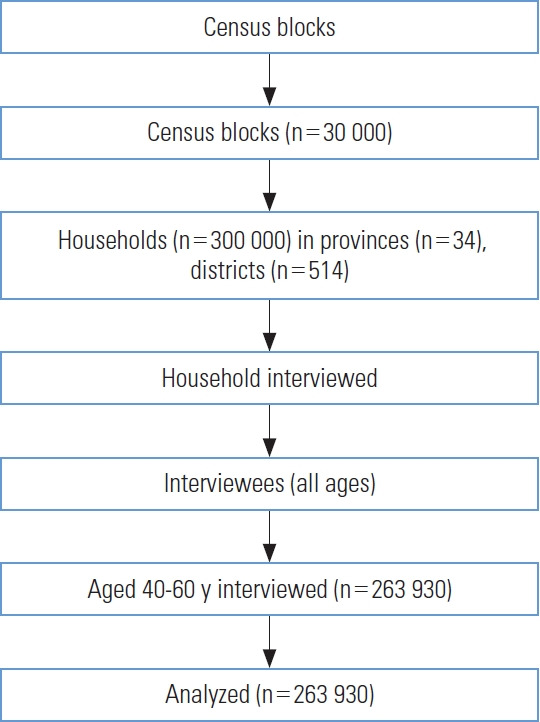 Census blocks

Census blocks (n=30 000)

Households (n=300 000) in provinces (n=34), districts (n=514)

Household interviewed

Interviewees (all ages)

Aged 40-60 y interviewed (n=263 930)

Analyzed (n=263 930)